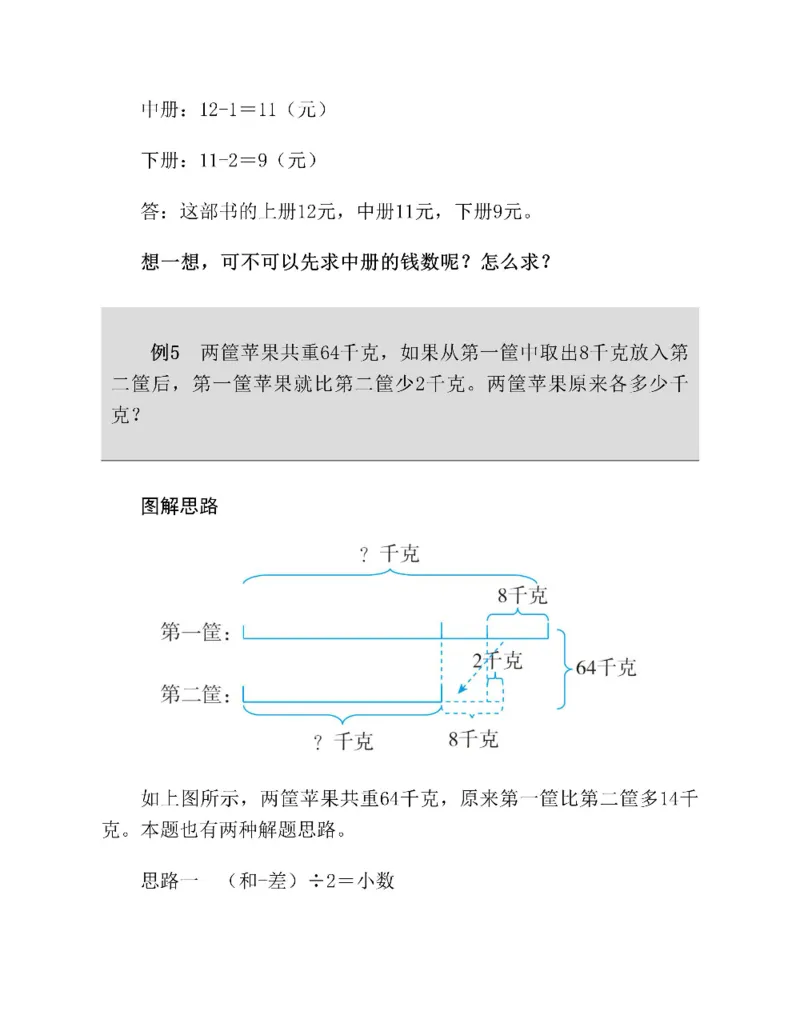 中册：12-1＝11（元）

下册：11-2＝9（元）

答：这部书的上册12元，中册11元，下册9元。

想一想，可不可以先求中册的钱数呢？怎么求？

例5　两筐苹果共重64千克，如果从第一筐中取出8千克放入第二筐后，第一筐苹果就比第二筐少2千克。两筐苹果原来各多少千克？

图解思路

？千克

8千克

第一筐：

2千克

64千克

第二筐：

？千克

8千克

如上图所示，两筐苹果共重64千克，原来第一筐比第二筐多14千克。本题也有两种解题思路。

思路一　（和-差）÷2＝小数